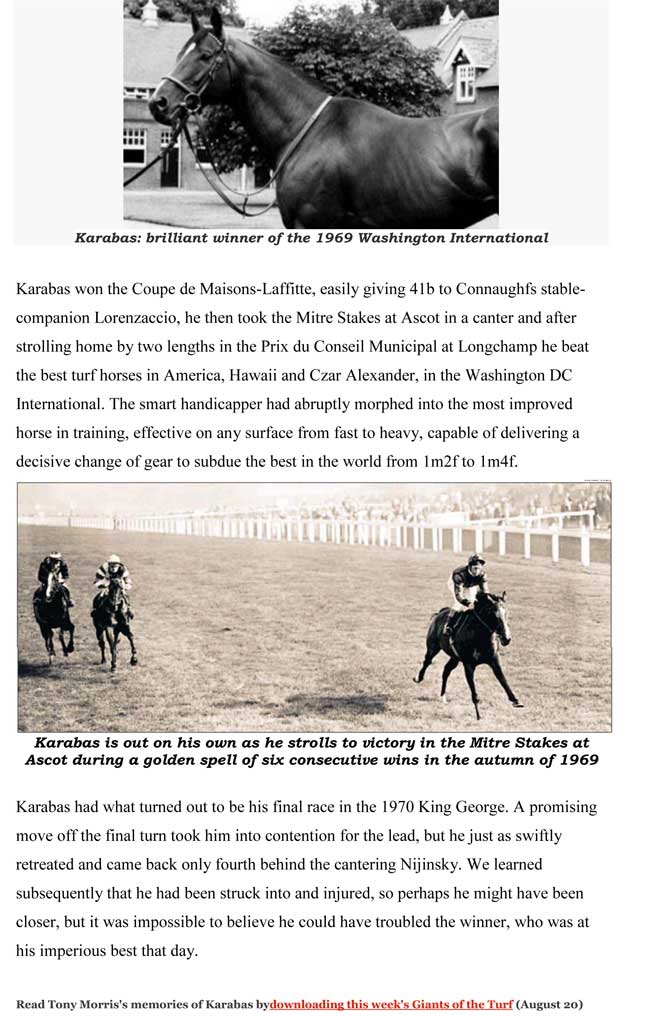 Karabas: brilliant winner of the 1969 Washington International

Karabas won the Coupe de Maisons-Laffitte, easily giving 41b to Connaughfs stable-companion Lorenzaccio, he then took the Mitre Stakes at Ascot in a canter and after strolling home by two lengths in the Prix du Conseil Municipal at Longchamp he beat the best turf horses in America, Hawaii and Czar Alexander, in the Washington DC International. The smart handicapper had abruptly morphed into the most improved horse in training, effective on any surface from fast to heavy, capable of delivering a decisive change of gear to subdue the best in the world from 1m2f to 1m4f.

Karabas is out on his own as he strolls to victory in the Mitre Stakes at Ascot during a golden spell of six consecutive wins in the autumn of 1969

Karabas had what turned out to be his final race in the 1970 King George. A promising move off the final turn took him into contention for the lead, but he just as swiftly retreated and came back only fourth behind the cantering Nijinsky. We learned subsequently that he had been struck into and injured, so perhaps he might have been closer, but it was impossible to believe he could have troubled the winner, who was at his imperious best that day.

Read Tony Morris's memories of Karabas bydownloading this week's Giants of the Turf (August 20)